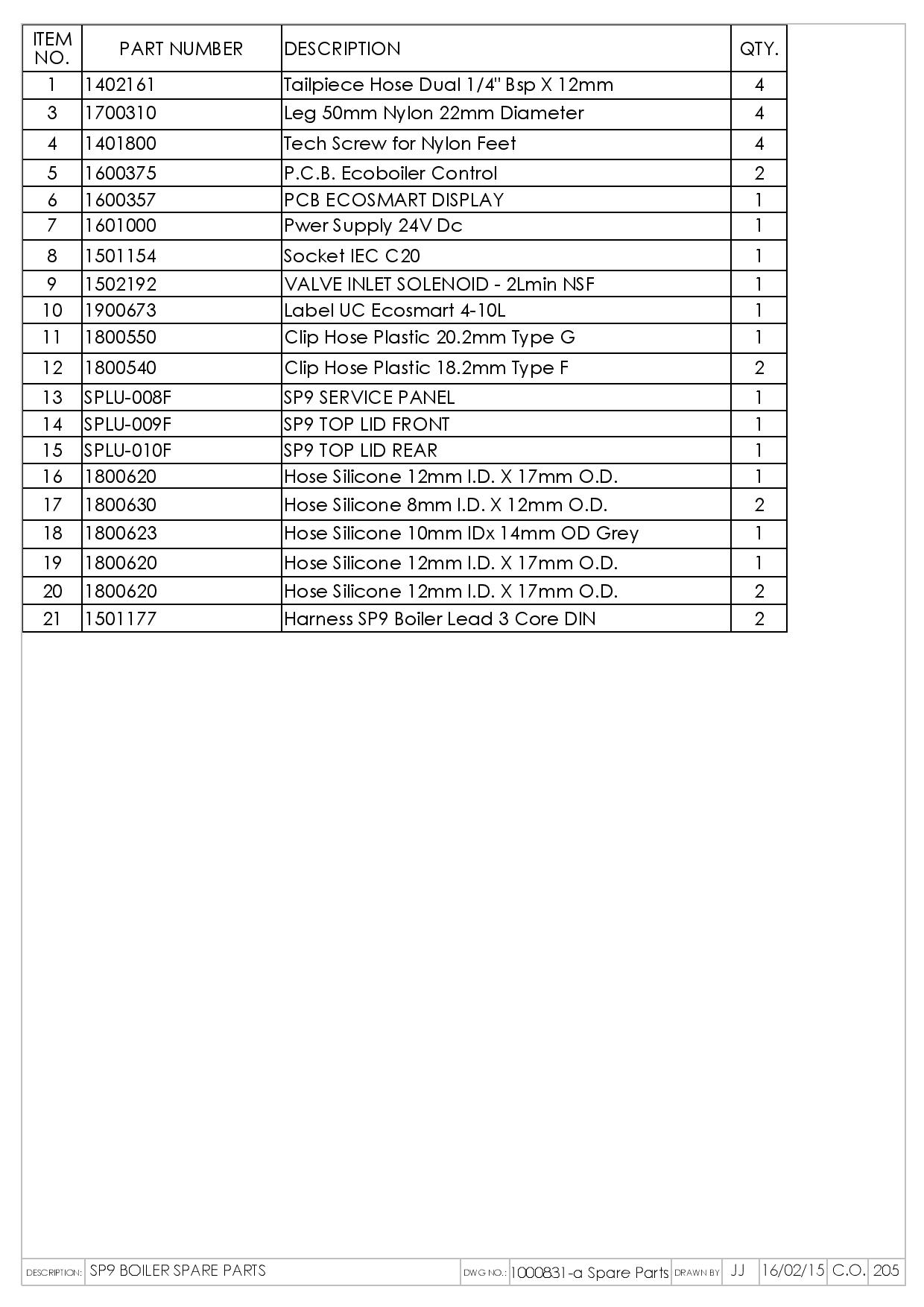 | ITEM NO. | PART NUMBER | DESCRIPTION | QTY. |
|---|---|---|---|
| 1 | 1402161 | Tailpiece Hose Dual 1/4" Bsp X 12mm | 4 |
| 3 | 1700310 | Leg 50mm Nylon 22mm Diameter | 4 |
| 4 | 1401800 | Tech Screw for Nylon Feet | 4 |
| 5 | 1600375 | P.C.B. Ecoboiler Control | 2 |
| 6 | 1600357 | PCB ECOSMART DISPLAY | 1 |
| 7 | 1601000 | Pwer Supply 24V Dc | 1 |
| 8 | 1501154 | Socket IEC C20 | 1 |
| 9 | 1502192 | VALVE INLET SOLENOID - 2Lmin NSF | 1 |
| 10 | 1900673 | Label UC Ecosmart 4-10L | 1 |
| 11 | 1800550 | Clip Hose Plastic 20.2mm Type G | 1 |
| 12 | 1800540 | Clip Hose Plastic 18.2mm Type F | 2 |
| 13 | SPLU-008F | SP9 SERVICE PANEL | 1 |
| 14 | SPLU-009F | SP9 TOP LID FRONT | 1 |
| 15 | SPLU-010F | SP9 TOP LID REAR | 1 |
| 16 | 1800620 | Hose Silicone 12mm I.D. X 17mm O.D. | 1 |
| 17 | 1800630 | Hose Silicone 8mm I.D. X 12mm O.D. | 2 |
| 18 | 1800623 | Hose Silicone 10mm IDx 14mm OD Grey | 1 |
| 19 | 1800620 | Hose Silicone 12mm I.D. X 17mm O.D. | 1 |
| 20 | 1800620 | Hose Silicone 12mm I.D. X 17mm O.D. | 2 |
| 21 | 1501177 | Harness SP9 Boiler Lead 3 Core DIN | 2 |

DESCRIPTION: SP9 BOILER SPARE PARTS DWG NO.: 1000831-a Spare Parts DRAWN BY JJ 16/02/15 C.O. 205